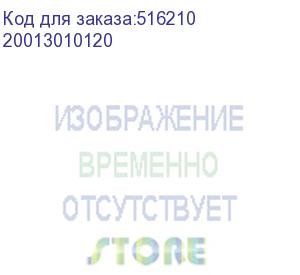 Код для заказа:516210
20013010120

ИЗОБРАЖЕНИЕ
ВРЕМЕННО
ОТСУТСТВУЕТ
STORE